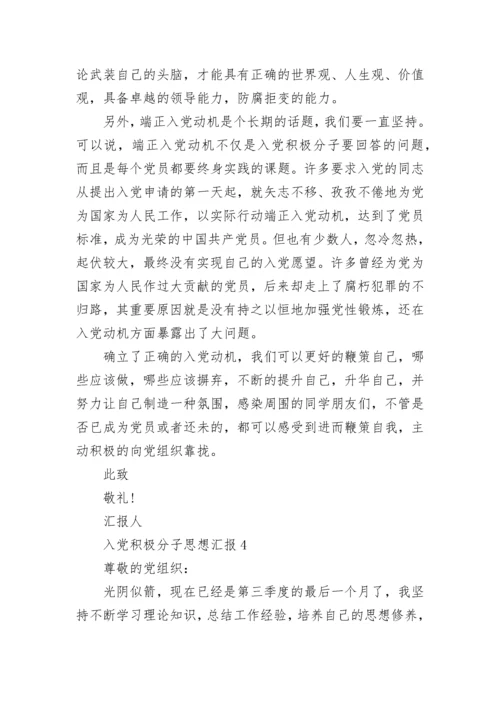 论武装自己的头脑，才能具有正确的世界观、人生观、价值观，具备卓越的领导能力，防腐拒变的能力。

另外，端正入党动机是个长期的话题，我们要一直坚持。可以说，端正入党动机不仅是入党积极分子要回答的问题，而且是每个党员都要终身实践的课题。许多要求入党的同志从提出入党申请的第一天起，就矢志不移、孜孜不倦地为党为国家为人民工作，以实际行动端正入党动机，达到了党员标准，成为光荣的中国共产党员。但也有少数人，忽冷忽热，起伏较大，最终没有实现自己的入党愿望。许多曾经为党为国家为人民作过大贡献的党员，后来却走上了腐朽犯罪的不归路，其重要原因就是没有持之以恒地加强党性锻炼，还在入党动机方面暴露出了大问题。

确立了正确的入党动机，我们可以更好的鞭策自己，哪些应该做，哪些应该摒弃，不断的提升自己，升华自己，并努力让自己制造一种氛围，感染周围的同学朋友们，不管是否已成为党员或者还未的，都可以感受到进而鞭策自我，主动积极的向党组织靠拢。

此致

敬礼！

汇报人

入党积极分子思想汇报 4

尊敬的党组织：

光阴似箭，现在已经是第三季度的最后一个月了，我坚持不断学习理论知识，总结工作经验，培养自己的思想修养，